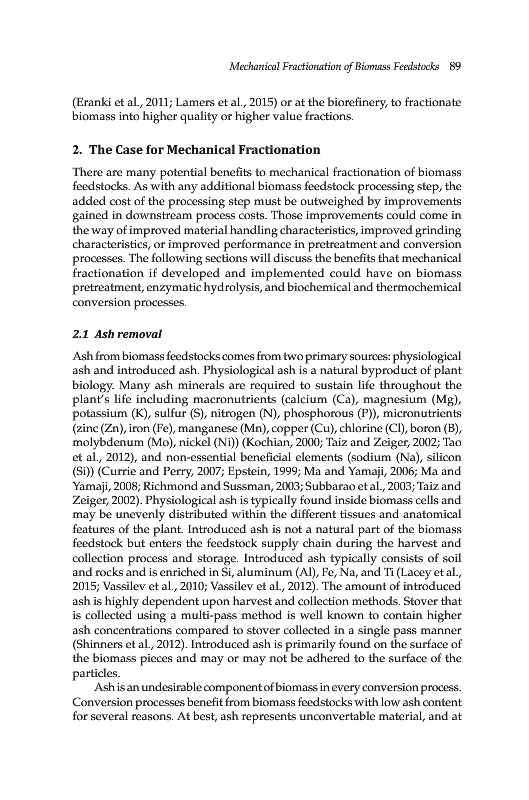 Mechanical Fractionation of Biomass Feedstocks 89

(Eranki et al., 2011; Lamers et al., 2015) or at the biorefinery, to fractionate biomass into higher quality or higher value fractions.

2. The Case for Mechanical Fractionation

There are many potential benefits to mechanical fractionation of biomass feedstocks. As with any additional biomass feedstock processing step, the added cost of the processing step must be outweighed by improvements gained in downstream process costs. Those improvements could come in the way of improved material handling characteristics, improved grinding characteristics, or improved performance in pretreatment and conversion processes. The following sections will discuss the benefits that mechanical fractionation if developed and implemented could have on biomass pretreatment, enzymatic hydrolysis, and biochemical and thermochemical conversion processes.

2.1 Ash removal

Ash from biomass feedstocks comes from two primary sources: physiological ash and introduced ash. Physiological ash is a natural byproduct of plant biology. Many ash minerals are required to sustain life throughout the plant's life including macronutrients (calcium (Ca), magnesium (Mg), potassium (K), sulfur (S), nitrogen (N), phosphorous (P)), micronutrients (zinc (Zn), iron (Fe), manganese (Mn), copper (Cu), chlorine (Cl), boron (B), molybdenum (Mo), nickel (Ni)) (Kochian, 2000; Taiz and Zeiger, 2002; Tao et al., 2012), and non-essential beneficial elements (sodium (Na), silicon (Si)) (Currie and Perry, 2007; Epstein, 1999; Ma and Yamaji, 2006; Ma and Yamaji, 2008; Richmond and Sussman, 2003; Subbarao et al., 2003; Taiz and Zeiger, 2002). Physiological ash is typically found inside biomass cells and may be unevenly distributed within the different tissues and anatomical features of the plant. Introduced ash is not a natural part of the biomass feedstock but enters the feedstock supply chain during the harvest and collection process and storage. Introduced ash typically consists of soil and rocks and is enriched in Si, aluminum (Al), Fe, Na, and Ti (Lacey et al., 2015; Vassilev et al., 2010; Vassilev et al., 2012). The amount of introduced ash is highly dependent upon harvest and collection methods. Stover that is collected using a multi-pass method is well known to contain higher ash concentrations compared to stover collected in a single pass manner (Shinners et al., 2012). Introduced ash is primarily found on the surface of the biomass pieces and may or may not be adhered to the surface of the particles.

Ash is an undesirable component of biomass in every conversion process. Conversion processes benefit from biomass feedstocks with low ash content for several reasons. At best, ash represents unconvertable material, and at